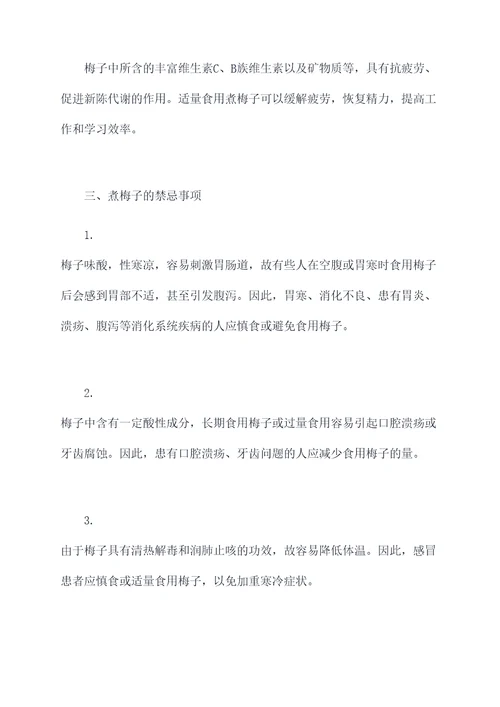 梅子中所含的丰富维生素C、B族维生素以及矿物质等，具有抗疲劳、促进新陈代谢的作用。适量食用煮梅子可以缓解疲劳，恢复精力，提高工作和学习效率。

三、煮梅子的禁忌事项

1.

梅子味酸，性寒凉，容易刺激胃肠道，故有些人在空腹或胃寒时食用梅子后会感到胃部不适，甚至引发腹泻。因此，胃寒、消化不良、患有胃炎、溃疡、腹泻等消化系统疾病的人应慎食或避免食用梅子。

2.

梅子中含有一定酸性成分，长期食用梅子或过量食用容易引起口腔溃疡或牙齿腐蚀。因此，患有口腔溃疡、牙齿问题的人应减少食用梅子的量。

3.

由于梅子具有清热解毒和润肺止咳的功效，故容易降低体温。因此，感冒患者应慎食或适量食用梅子，以免加重寒冷症状。